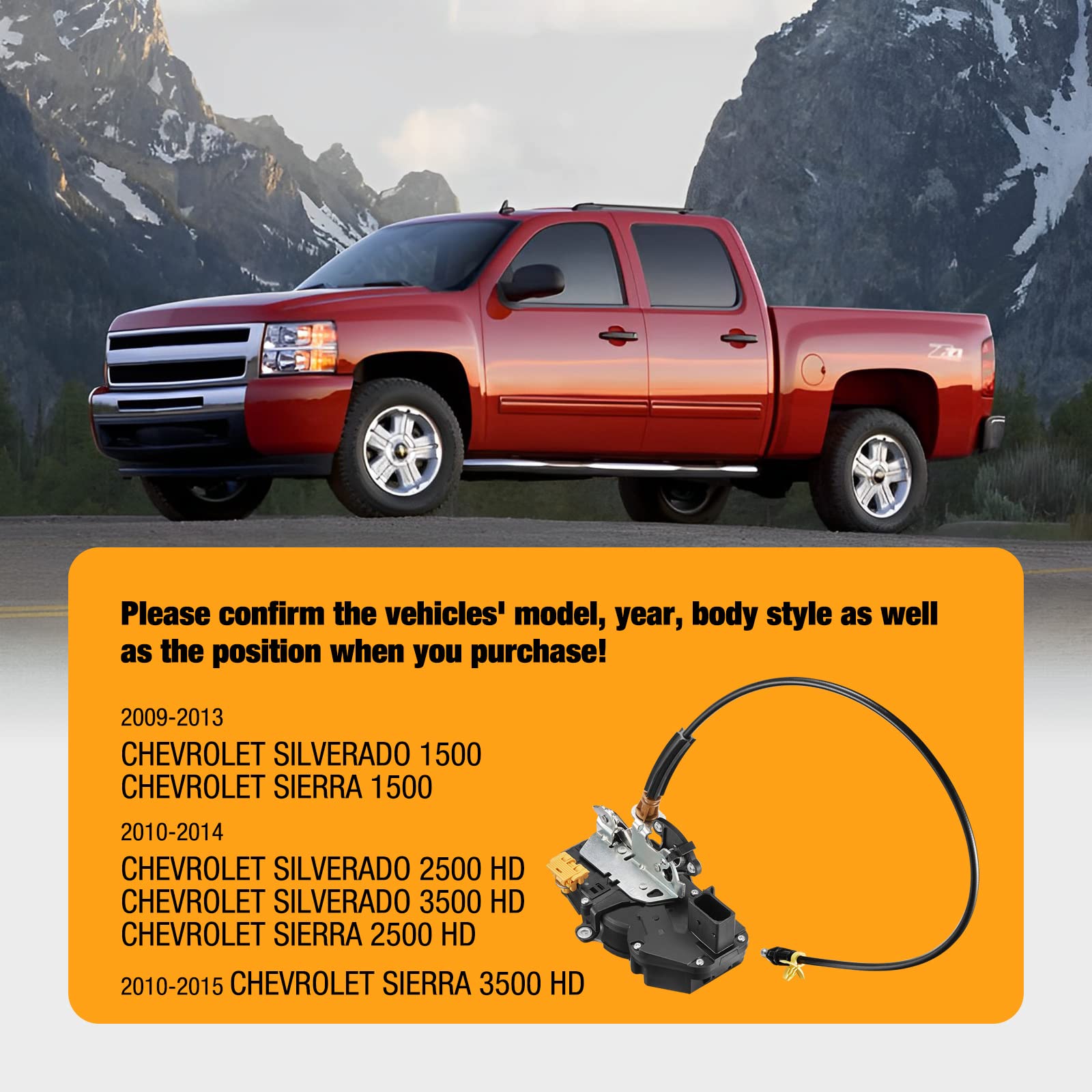 Z71

Please confirm the vehicles' model, year, body style as well as the position when you purchase!

2009-2013
CHEVROLET SILVERADO 1500
CHEVROLET SIERRA 1500

2010-2014
CHEVROLET SILVERADO 2500 HD
CHEVROLET SILVERADO 3500 HD
CHEVROLET SIERRA 2500 HD

2010-2015 CHEVROLET SIERRA 3500 HD